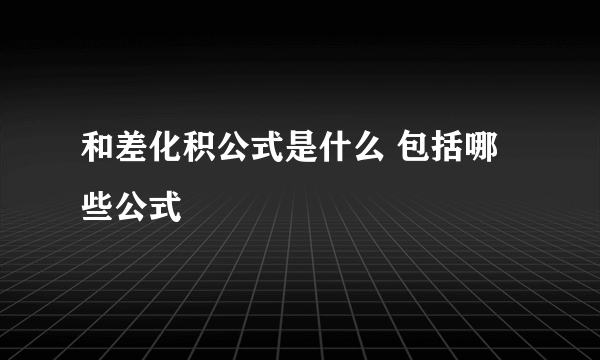 和差化积公式是什么 包括哪些公式